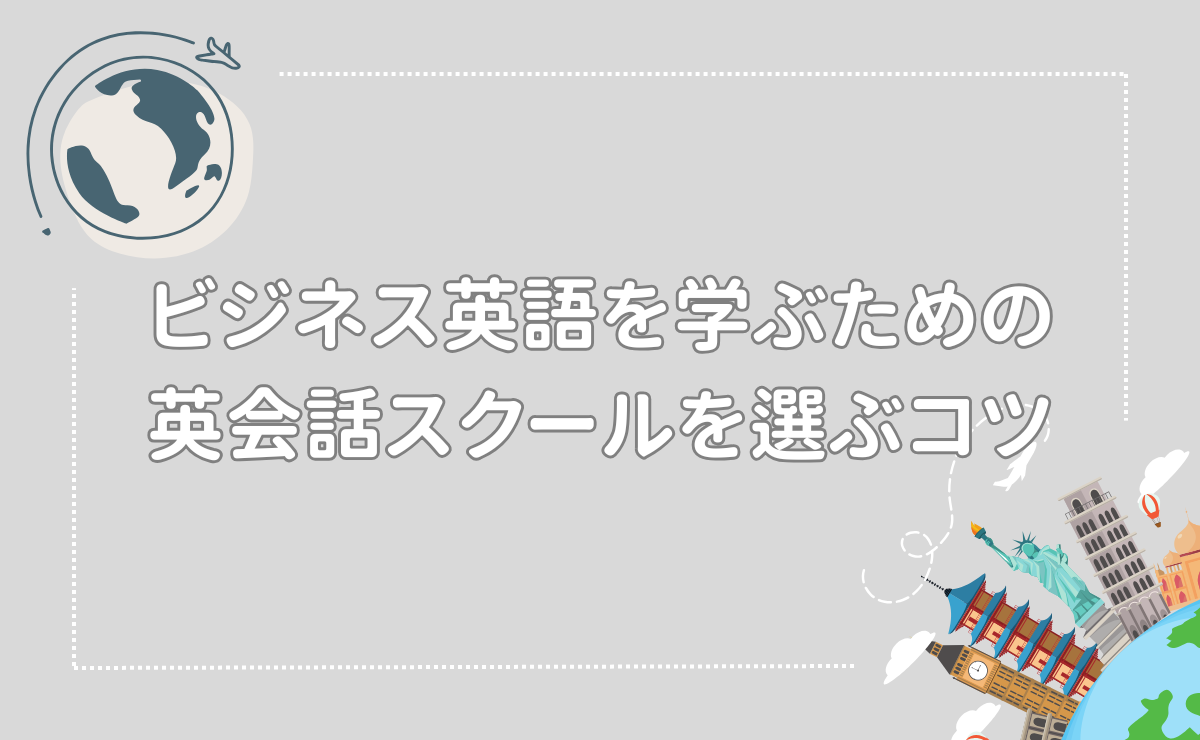 ビジネス英語を学ぶための
英会話スクールを選ぶコツ